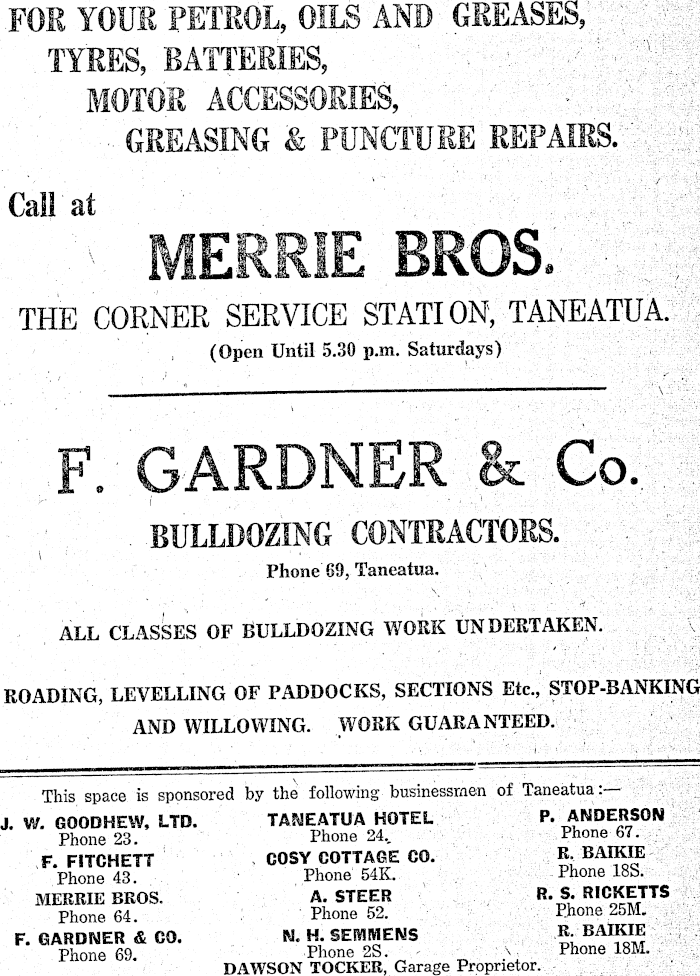 FOR YOUR PETROL, OILS AND GREASES,
TYRES, BATTERIES,
MOTOR ACCESSORIES,
GREASING & PUNCTURE REPAIRS.

Call at

MERRIE BROS.

THE CORNER SERVICE STATION, TANEATUA.
(Open Until 5.30 p.m. Saturdays)

F. GARDNER & Co.

BULLDOZING CONTRACTORS.
Phone 69, Taneatua.

ALL CLASSES OF BULLDOZING WORK UNDERTAKEN.

ROADING, LEVELLING OF PADDOCKS, SECTIONS Etc., STOP-BANKING AND WILLOWING. WORK GUARANTEED.

This space is sponsored by the following businessmen of Taneatua:—

J. W. GOODHEW, LTD.
Phone 23.
F. FITCHETT
Phone 43.
MERRIE BROS.
Phone 64.
F. GARDNER & CO.
Phone 69.

TANEATUA HOTEL
Phone 24.
COSY COTTAGE CO.
Phone 54K.
A. STEER
Phone 52.
N. H. SEMMENS
Phone 2S.

P. ANDERSON
Phone 67.
R. BAIKIE
Phone 18S.
R. S. RICKETTS
Phone 25M.
R. BAIKIE
Phone 18M.

DAWSON TOCKER, Garage Proprietor.